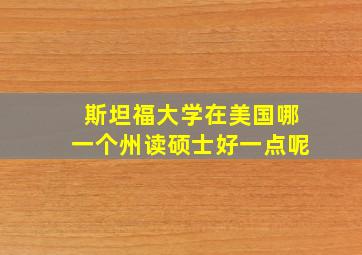 斯坦福大学在美国哪一个州读硕士好一点呢